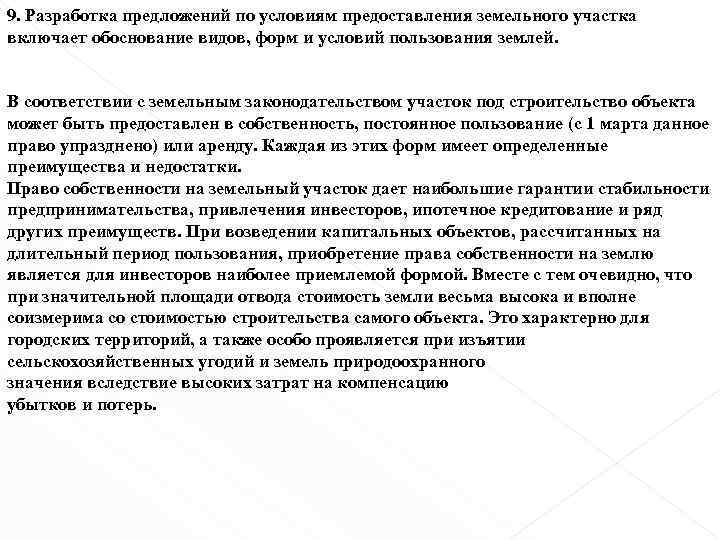 9. Разработка предложений по условиям предоставления земельного участка включает обоснование видов, форм и условий пользования землей.

В соответствии с земельным законодательством участок под строительство объекта может быть предоставлен в собственность, постоянное пользование (с 1 марта данное право упразднено) или аренду. Каждая из этих форм имеет определенные преимущества и недостатки.
Право собственности на земельный участок дает наибольшие гарантии стабильности предпринимательства, привлечения инвесторов, ипотечное кредитование и ряд других преимуществ. При возведении капитальных объектов, рассчитанных на длительный период пользования, приобретение права собственности на землю является для инвесторов наиболее приемлемой формой. Вместе с тем очевидно, что при значительной площади отвода стоимость земли весьма высока и вполне соизмерима со стоимостью строительства самого объекта. Это характерно для городских территорий, а также особо проявляется при изъятии сельскохозяйственных угодий и земель природоохранного значения вследствие высоких затрат на компенсацию убытков и потерь.